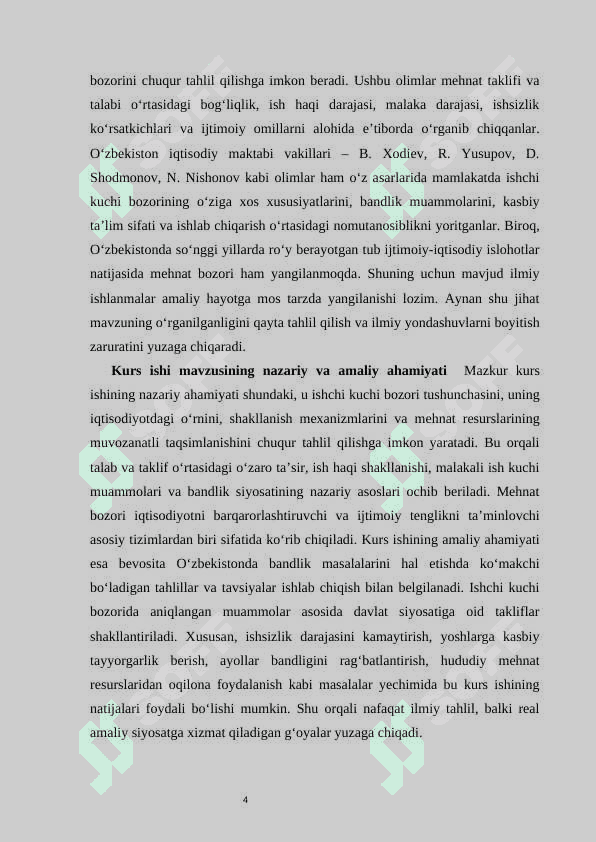 bozorini chuqur tahlil qilishga imkon beradi. Ushbu olimlar mehnat taklifi va talabi o‘rtasidagi bog‘liqlik, ish haqi darajasi, malaka darajasi, ishsizlik ko‘rsatkichlari va ijtimoiy omillarni alohida e’tiborda o‘rganib chiqqanlar. O‘zbekiston iqtisodiy maktabi vakillari – B. Xodiev, R. Yusupov, D. Shodmonov, N. Nishonov kabi olimlar ham o‘z asarlarida mamlakatda ishchi kuchi bozorining o‘ziga xos xususiyatlarini, bandlik muammolarini, kasbiy ta’lim sifati va ishlab chiqarish o‘rtasidagi nomutanosiblikni yoritganlar. Biroq, O‘zbekistonda so‘nggi yillarda ro‘y berayotgan tub ijtimoiy-iqtisodiy islohotlar natijasida mehnat bozori ham yangilanmoqda. Shuning uchun mavjud ilmiy ishlanmalar amaliy hayotga mos tarzda yangilanishi lozim. Aynan shu jihat mavzuning o‘rganilganligini qayta tahlil qilish va ilmiy yondashuvlarni boyitish zaruratini yuzaga chiqaradi.

Kurs ishi mavzusining nazariy va amaliy ahamiyati Mazkur kurs ishining nazariy ahamiyati shundaki, u ishchi kuchi bozori tushunchasini, uning iqtisodiyotdagi o‘rnini, shakllanish mexanizmlarini va mehnat resurslarining muvozanatli taqsimlanishini chuqur tahlil qilishga imkon yaratadi. Bu orqali talab va taklif o‘rtasidagi o‘zaro ta’sir, ish haqi shakllanishi, malakali ish kuchi muammolari va bandlik siyosatining nazariy asoslari ochib beriladi. Mehnat bozori iqtisodiyotni barqarorlashtiruvchi va ijtimoiy tenglikni ta’minlovchi asosiy tizimlardan biri sifatida ko‘rib chiqiladi. Kurs ishining amaliy ahamiyati esa bevosita O‘zbekistonda bandlik masalalarini hal etishda ko‘makchi bo‘ladigan tahlillar va tavsiyalar ishlab chiqish bilan belgilanadi. Ishchi kuchi bozorida aniqlangan muammolar asosida davlat siyosatiga oid takliflar shakllantiriladi. Xususan, ishsizlik darajasini kamaytirish, yoshlarga kasbiy tayyorgarlik berish, ayollar bandligini rag‘batlantirish, hududiy mehnat resurslaridan oqilona foydalanish kabi masalalar yechimida bu kurs ishining natijalari foydali bo‘lishi mumkin. Shu orqali nafaqat ilmiy tahlil, balki real amaliy siyosatga xizmat qiladigan g‘oyalar yuzaga chiqadi.

4